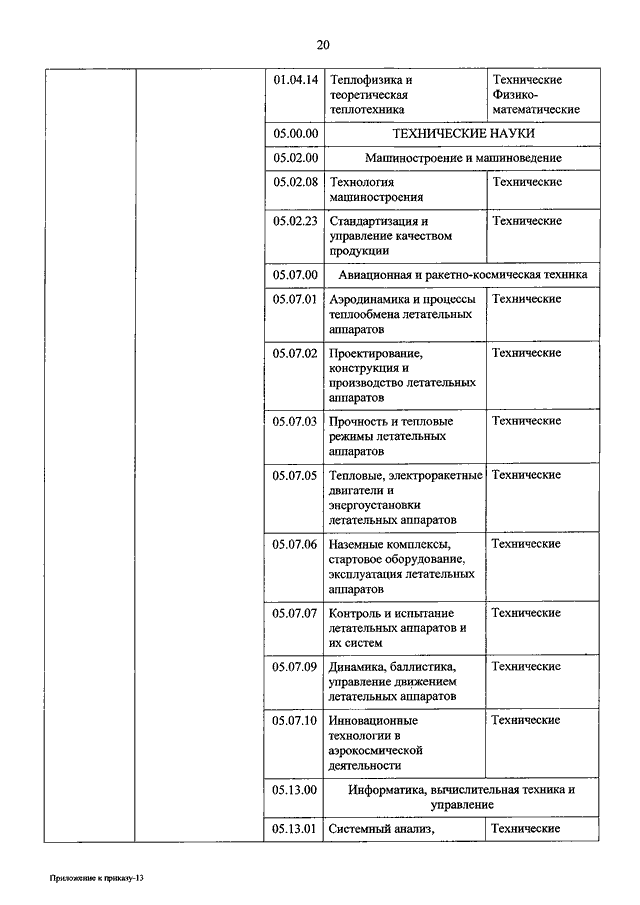 20

| | | | | |
|---|---|---|---|---|
| | | 01.04.14 | Теплофизика и теоретическая теплотехника | Технические Физико-математические |
| | | 05.00.00 | ТЕХНИЧЕСКИЕ НАУКИ | |
| | | 05.02.00 | Машиностроение и машиноведение | |
| | | 05.02.08 | Технология машиностроения | Технические |
| | | 05.02.23 | Стандартизация и управление качеством продукции | Технические |
| | | 05.07.00 | Авиационная и ракетно-космическая техника | |
| | | 05.07.01 | Аэродинамика и процессы теплообмена летательных аппаратов | Технические |
| | | 05.07.02 | Проектирование, конструкция и производство летательных аппаратов | Технические |
| | | 05.07.03 | Прочность и тепловые режимы летательных аппаратов | Технические |
| | | 05.07.05 | Тепловые, электроракетные двигатели и энергоустановки летательных аппаратов | Технические |
| | | 05.07.06 | Наземные комплексы, стартовое оборудование, эксплуатация летательных аппаратов | Технические |
| | | 05.07.07 | Контроль и испытание летательных аппаратов и их систем | Технические |
| | | 05.07.09 | Динамика, баллистика, управление движением летательных аппаратов | Технические |
| | | 05.07.10 | Инновационные технологии в аэрокосмической деятельности | Технические |
| | | 05.13.00 | Информатика, вычислительная техника и управление | |
| | | 05.13.01 | Системный анализ, | Технические |

Приложение к приказу-13